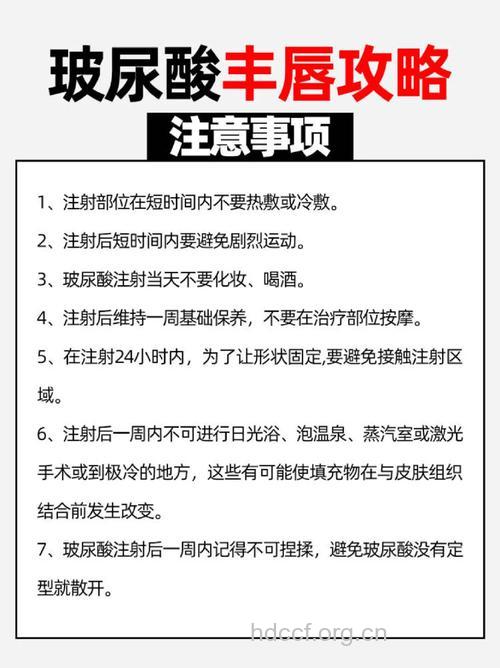 玻尿酸丰唇攻略

注意事项

1、注射部位在短时间内不要热敷或冷敷。

2、注射后短时间内要避免剧烈运动。

3、玻尿酸注射当天不要化妆、喝酒。

4、注射后维持一周基础保养，不要在治疗部位按摩。

5、在注射24小时内，为了让形状固定,要避免接触注射区域。

6、注射后一周内不可进行日光浴、泡温泉、蒸汽室或激光手术或到极冷的地方，这些有可能使填充物在与皮肤组织结合前发生改变。

7、玻尿酸注射后一周内记得不可捏揉，避免玻尿酸没有定型就散开。

hdccf.org.cn